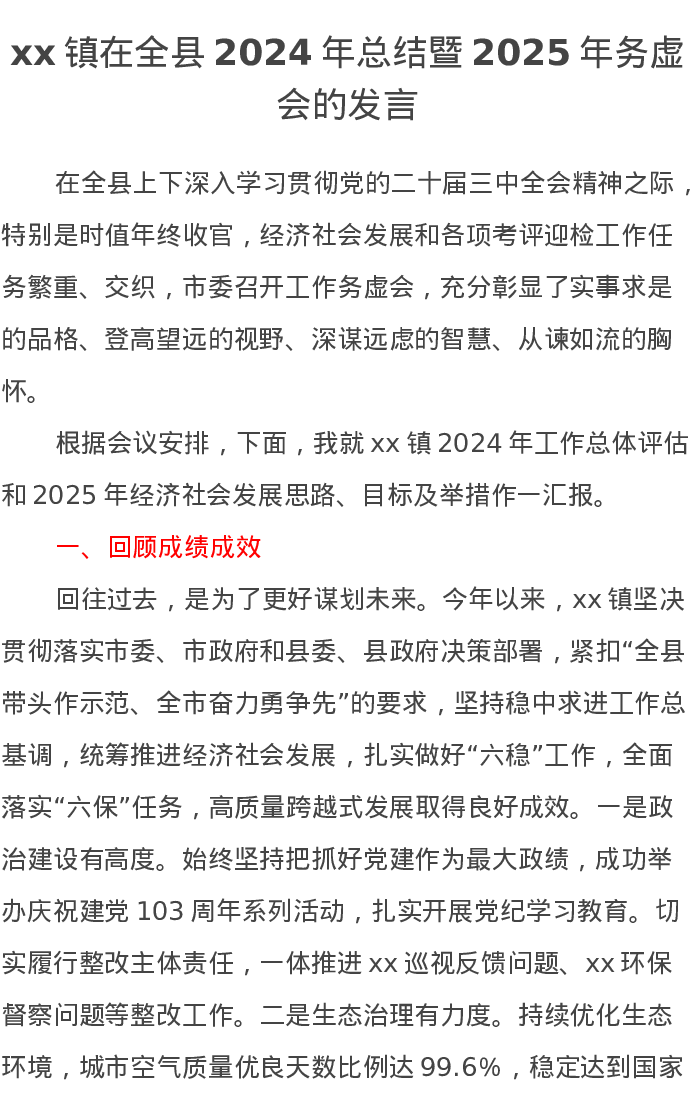 xx 镇在全县 2024 年总结暨 2025 年务虚会的发言

在全县上下深入学习贯彻党的二十届三中全会精神之际，特别是时值年终收官，经济社会发展和各项考评迎检工作任务繁重、交织，市委召开工作务虚会，充分彰显了实事求是的品格、登高望远的视野、深谋远虑的智慧、从谏如流的胸怀。

根据会议安排，下面，我就 xx 镇 2024 年工作总体评估和 2025 年经济社会发展思路、目标及举措作一汇报。

一、回顾成绩成效

回往过去，是为了更好谋划未来。今年以来，xx 镇坚决贯彻落实市委、市政府和县委、县政府决策部署，紧扣“全县带头作示范、全市奋力勇争先”的要求，坚持稳中求进工作总基调，统筹推进经济社会发展，扎实做好“六稳”工作，全面落实“六保”任务，高质量跨越式发展取得良好成效。一是政治建设有高度。始终坚持把抓好党建作为最大政绩，成功举办庆祝建党 103 周年系列活动，扎实开展党纪学习教育。切实履行整改主体责任，一体推进 xx 巡视反馈问题、xx 环保督察问题等整改工作。二是生态治理有力度。持续优化生态环境，城市空气质量优良天数比例达 99.6%，稳定达到国家